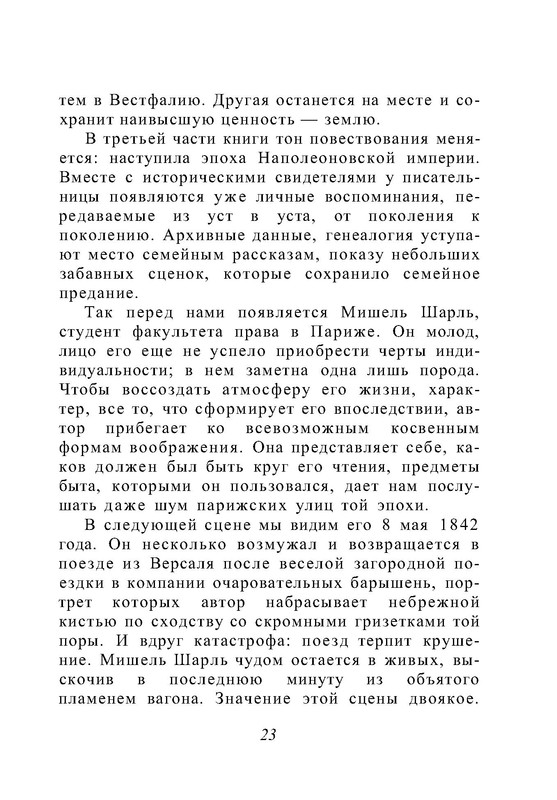 тем в Вестфалию. Другая останется на месте и сохранит наивысшую ценность — землю.

В третьей части книги тон повествования меняется: наступила эпоха Наполеоновской империи. Вместе с историческими свидетелями у писательницы появляются уже личные воспоминания, передаваемые из уст в уста, от поколения к поколению. Архивные данные, генеалогия уступают место семейным рассказам, показу небольших забавных сценок, которые сохранило семейное предание.

Так перед нами появляется Мишель Шарль, студент факультета права в Париже. Он молод, лицо его еще не успело приобрести черты индивидуальности; в нем заметна одна лишь порода. Чтобы воссоздать атмосферу его жизни, характер, все то, что сформирует его впоследствии, автор прибегает ко всевозможным косвенным формам воображения. Она представляет себе, каков должен был быть круг его чтения, предметы быта, которыми он пользовался, дает нам послушать даже шум парижских улиц той эпохи.

В следующей сцене мы видим его 8 мая 1842 года. Он несколько возмужал и возвращается в поезде из Версаля после веселой загородной поездки в компании очаровательных барышень, портрет которых автор набрасывает небрежной кистью по сходству со скромными гризетками той поры. И вдруг катастрофа: поезд терпит крушение. Мишель Шарль чудом остается в живых, выскочив в последнюю минуту из объятого пламенем вагона. Значение этой сцены двоякое.

23